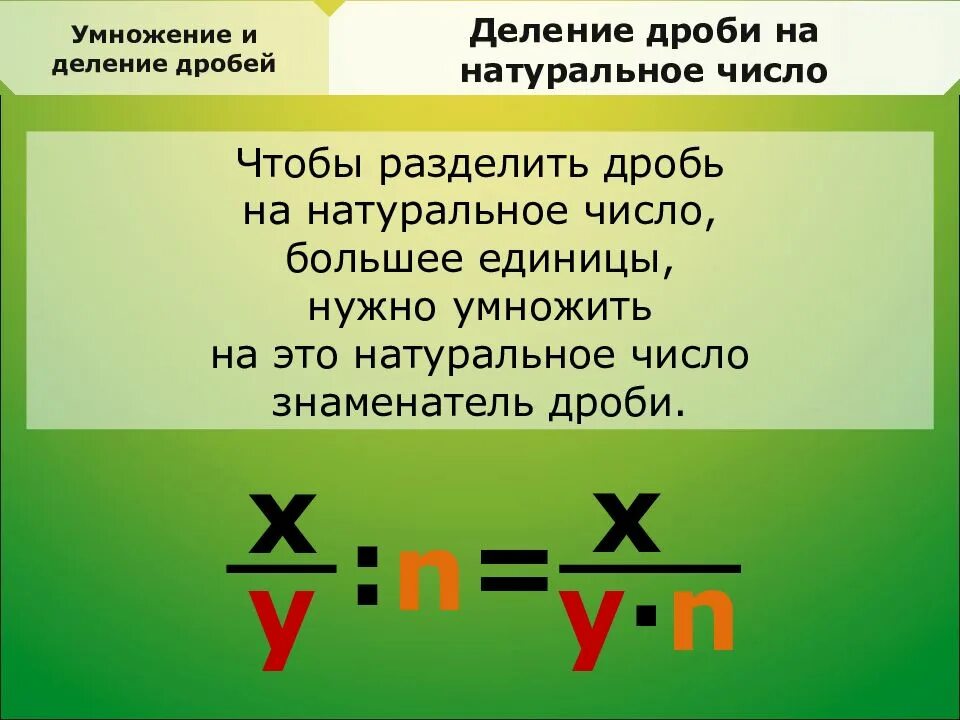 Умножение и деление дробей

Деление дроби на натуральное число

Чтобы разделить дробь на натуральное число, большее единицы, нужно умножить на это натуральное число знаменатель дроби.

$\frac{x}{y} : n = \frac{x}{y \cdot n}$